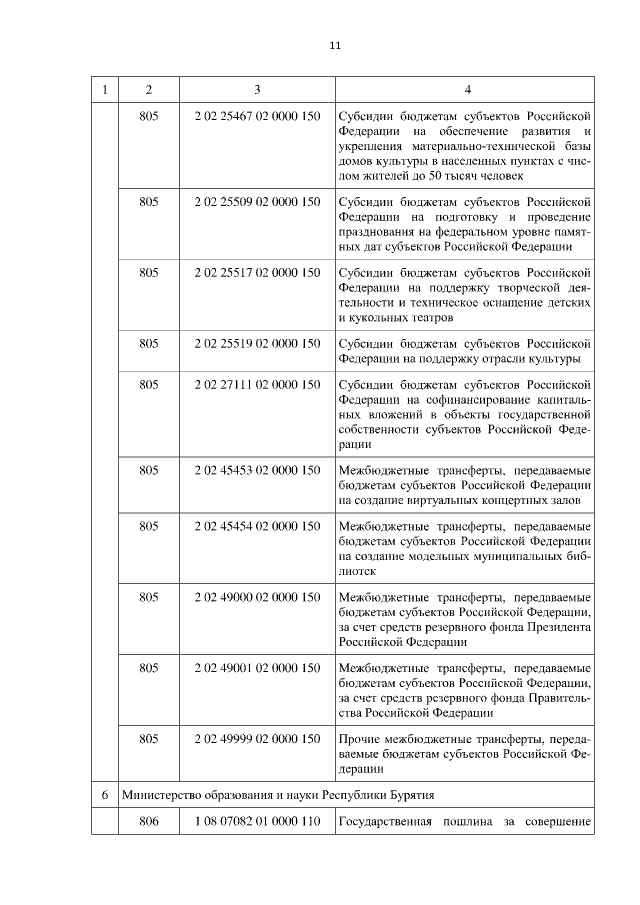 11

| 1 | 2 | 3 | 4 |
|---|---|---|---|
| | 805 | 2 02 25467 02 0000 150 | Субсидии бюджетам субъектов Российской Федерации на обеспечение развития и укрепления материально-технической базы домов культуры в населенных пунктах с числом жителей до 50 тысяч человек |
| | 805 | 2 02 25509 02 0000 150 | Субсидии бюджетам субъектов Российской Федерации на подготовку и проведение празднования на федеральном уровне памятных дат субъектов Российской Федерации |
| | 805 | 2 02 25517 02 0000 150 | Субсидии бюджетам субъектов Российской Федерации на поддержку творческой деятельности и техническое оснащение детских и кукольных театров |
| | 805 | 2 02 25519 02 0000 150 | Субсидии бюджетам субъектов Российской Федерации на поддержку отрасли культуры |
| | 805 | 2 02 27111 02 0000 150 | Субсидии бюджетам субъектов Российской Федерации на софинансирование капитальных вложений в объекты государственной собственности субъектов Российской Федерации |
| | 805 | 2 02 45453 02 0000 150 | Межбюджетные трансферты, передаваемые бюджетам субъектов Российской Федерации на создание виртуальных концертных залов |
| | 805 | 2 02 45454 02 0000 150 | Межбюджетные трансферты, передаваемые бюджетам субъектов Российской Федерации на создание модельных муниципальных библиотек |
| | 805 | 2 02 49000 02 0000 150 | Межбюджетные трансферты, передаваемые бюджетам субъектов Российской Федерации, за счет средств резервного фонда Президента Российской Федерации |
| | 805 | 2 02 49001 02 0000 150 | Межбюджетные трансферты, передаваемые бюджетам субъектов Российской Федерации, за счет средств резервного фонда Правительства Российской Федерации |
| | 805 | 2 02 49999 02 0000 150 | Прочие межбюджетные трансферты, передаваемые бюджетам субъектов Российской Федерации |
| 6 | Министерство образования и науки Республики Бурятия | | |
| | 806 | 1 08 07082 01 0000 110 | Государственная пошлина за совершение |